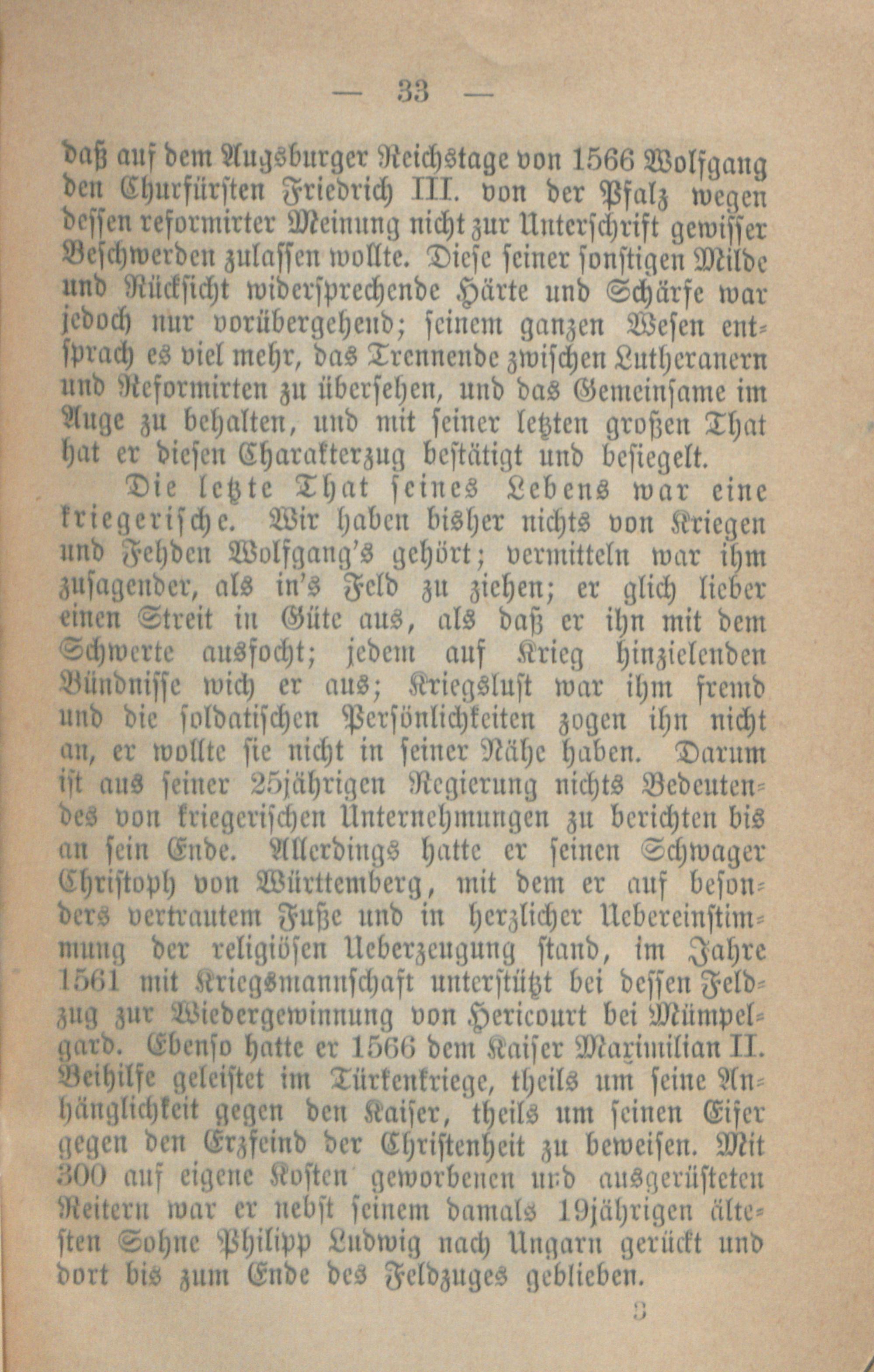 — 33 —

daß auf dem Augsburger Reichstage von 1566 Wolfgang den Churfürsten Friedrich III. von der Pfalz wegen dessen reformirter Meinung nicht zur Unterschrift gewisser Beschwerden zulassen wollte. Diese seiner sonstigen Milde und Rücksicht widersprechende Härte und Schärfe war jedoch nur vorübergehend; seinem ganzen Wesen entsprach es viel mehr, das Trennende zwischen Lutheranern und Reformirten zu übersehen, und das Gemeinsame im Auge zu behalten, und mit seiner letzten großen That hat er diesen Charakterzug bestätigt und besiegelt.

Die letzte That seines Lebens war eine kriegerische. Wir haben bisher nichts von Kriegen und Fehden Wolfgang's gehört; vermitteln war ihm zusagender, als in's Feld zu ziehen; er glich lieber einen Streit in Güte aus, als daß er ihn mit dem Schwerte ausfocht; jedem auf Krieg hinzielenden Bündnisse wich er aus; Kriegslust war ihm fremd und die soldatischen Persönlichkeiten zogen ihn nicht an, er wollte sie nicht in seiner Nähe haben. Darum ist aus seiner 25jährigen Regierung nichts Bedeutendes von kriegerischen Unternehmungen zu berichten bis an sein Ende. Allerdings hatte er seinen Schwager Christoph von Württemberg, mit dem er auf besonders vertrautem Fuße und in herzlicher Uebereinstimmung der religiösen Ueberzeugung stand, im Jahre 1561 mit Kriegsmannschaft unterstützt bei dessen Feldzug zur Wiedergewinnung von Hericourt bei Mümpelgard. Ebenso hatte er 1566 dem Kaiser Maximilian II. Beihilfe geleistet im Türkenkriege, theils um seine Anhänglichkeit gegen den Kaiser, theils um seinen Eifer gegen den Erzfeind der Christenheit zu beweisen. Mit 300 auf eigene Kosten geworbenen und ausgerüsteten Reitern war er nebst seinem damals 19jährigen ältesten Sohne Philipp Ludwig nach Ungarn gerückt und dort bis zum Ende des Feldzuges geblieben.

3